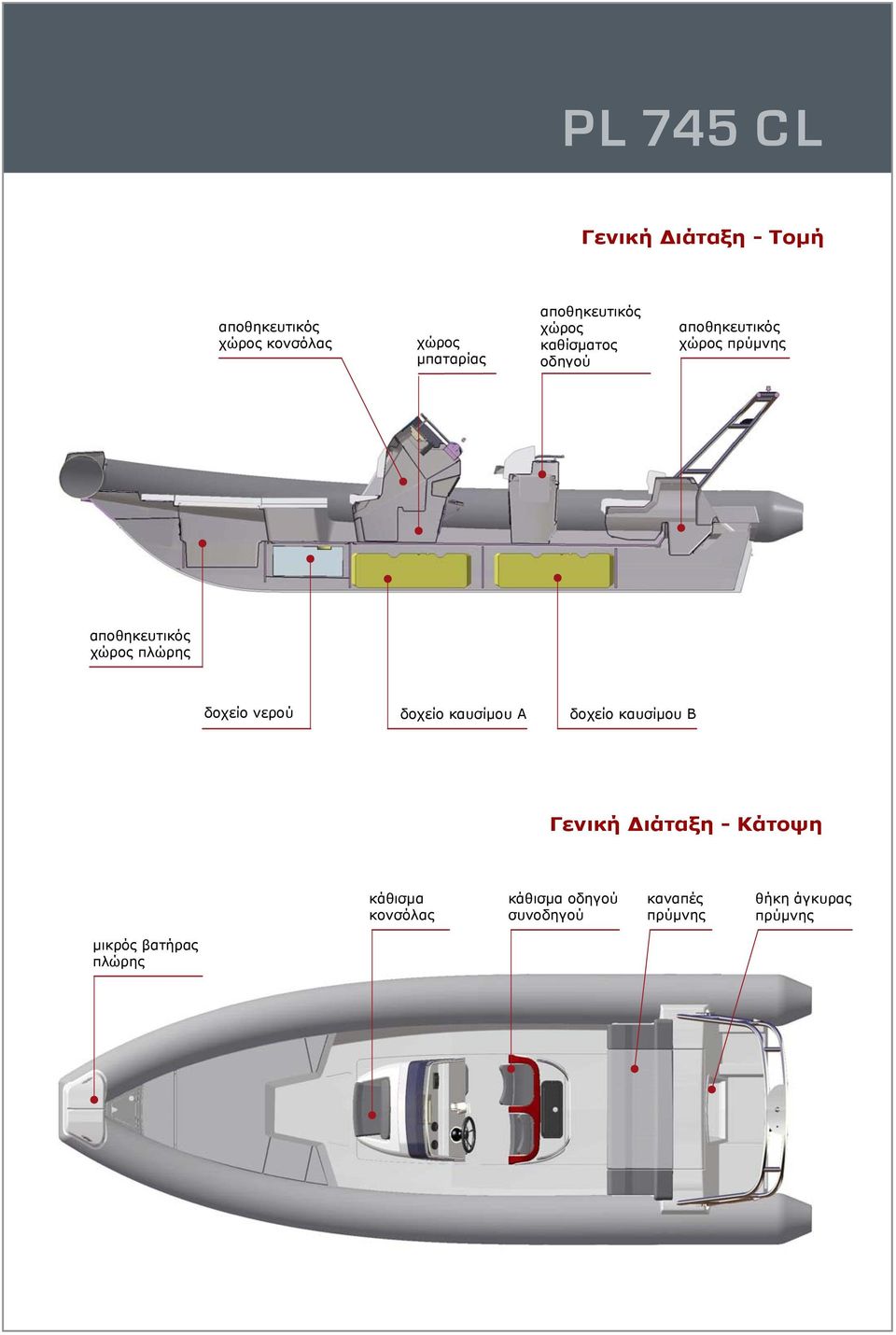 PL 745 CL

Γενική Διάταξη - Τομή

αποθηκευτικός χώρος κονσόλας

χώρος μπαταρίας

αποθηκευτικός χώρος καθίσματος οδηγού

αποθηκευτικός χώρος πρύμνης

αποθηκευτικός χώρος πλώρης

δοχείο νερού

δοχείο καυσίμου Α

δοχείο καυσίμου Β

Γενική Διάταξη - Κάτοψη

κάθισμα κονσόλας

κάθισμα οδηγού συνοδηγού

καναπές πρύμνης

θήκη άγκυρας πρύμνης

μικρός βατήρας πλώρης